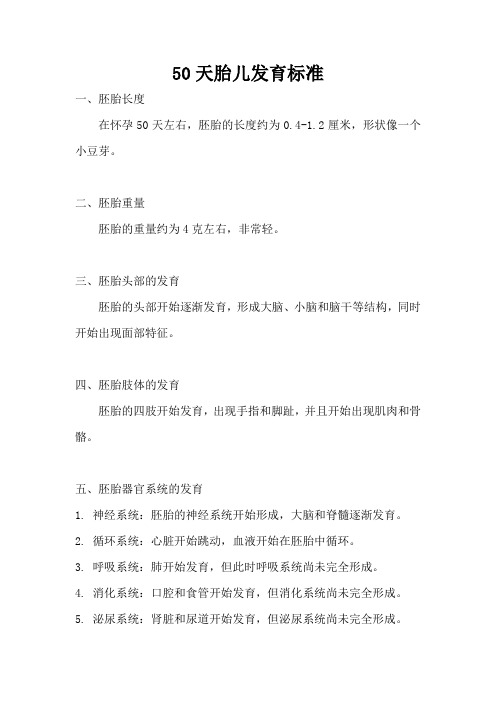 50天胎儿发育标准

一、胚胎长度

在怀孕50天左右，胚胎的长度约为0.4-1.2厘米，形状像一个小豆芽。

二、胚胎重量

胚胎的重量约为4克左右，非常轻。

三、胚胎头部的发育

胚胎的头部开始逐渐发育，形成大脑、小脑和脑干等结构，同时开始出现面部特征。

四、胚胎肢体的发育

胚胎的四肢开始发育，出现手指和脚趾，并且开始出现肌肉和骨骼。

五、胚胎器官系统的发育

1. 神经系统：胚胎的神经系统开始形成，大脑和脊髓逐渐发育。
2. 循环系统：心脏开始跳动，血液开始在胚胎中循环。
3. 呼吸系统：肺开始发育，但此时呼吸系统尚未完全形成。
4. 消化系统：口腔和食管开始发育，但消化系统尚未完全形成。
5. 泌尿系统：肾脏和尿道开始发育，但泌尿系统尚未完全形成。